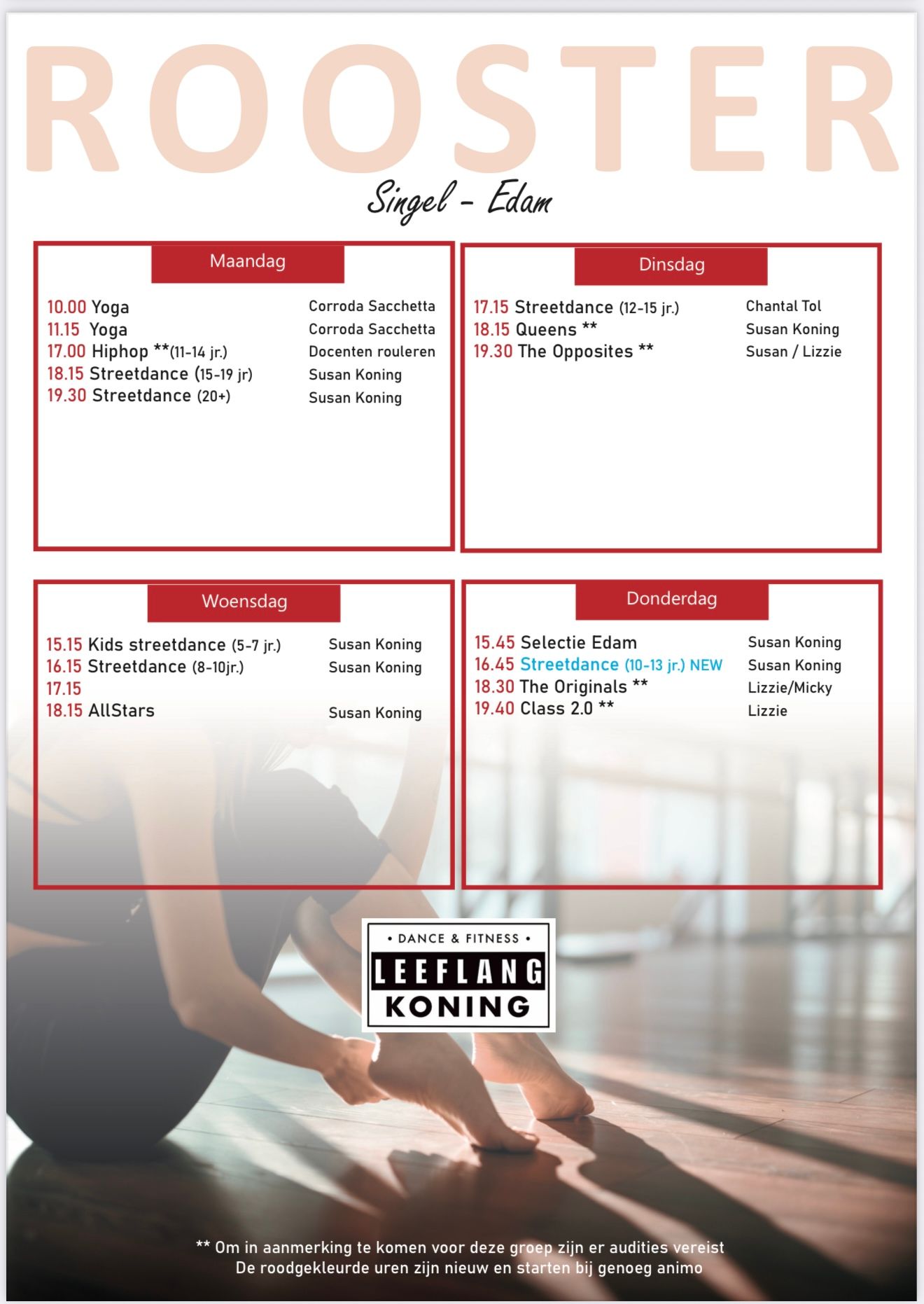 ROOSTER

Singel - Edam

Maandag

10.00 Yoga Corroda Sacchetta
11.15 Yoga Corroda Sacchetta
17.00 Hiphop **(11-14 jr.) Docenten rouleren
18.15 Streetdance (15-19 jr) Susan Koning
19.30 Streetdance (20+) Susan Koning

Dinsdag

17.15 Streetdance (12-15 jr.) Chantal Tol
18.15 Queens ** Susan Koning
19.30 The Opposites ** Susan / Lizzie

Woensdag

15.15 Kids streetdance (5-7 jr.) Susan Koning
16.15 Streetdance (8-10jr.) Susan Koning
17.15
18.15 AllStars Susan Koning

Donderdag

15.45 Selectie Edam Susan Koning
16.45 Streetdance (10-13 jr.) NEW Susan Koning
18.30 The Originals ** Lizzie/Micky
19.40 Class 2.0 ** Lizzie

• DANCE & FITNESS •
LEEFLANG
KONING

** Om in aanmerking te komen voor deze groep zijn er audities vereist
De roodgekleurde uren zijn nieuw en starten bij genoeg animo